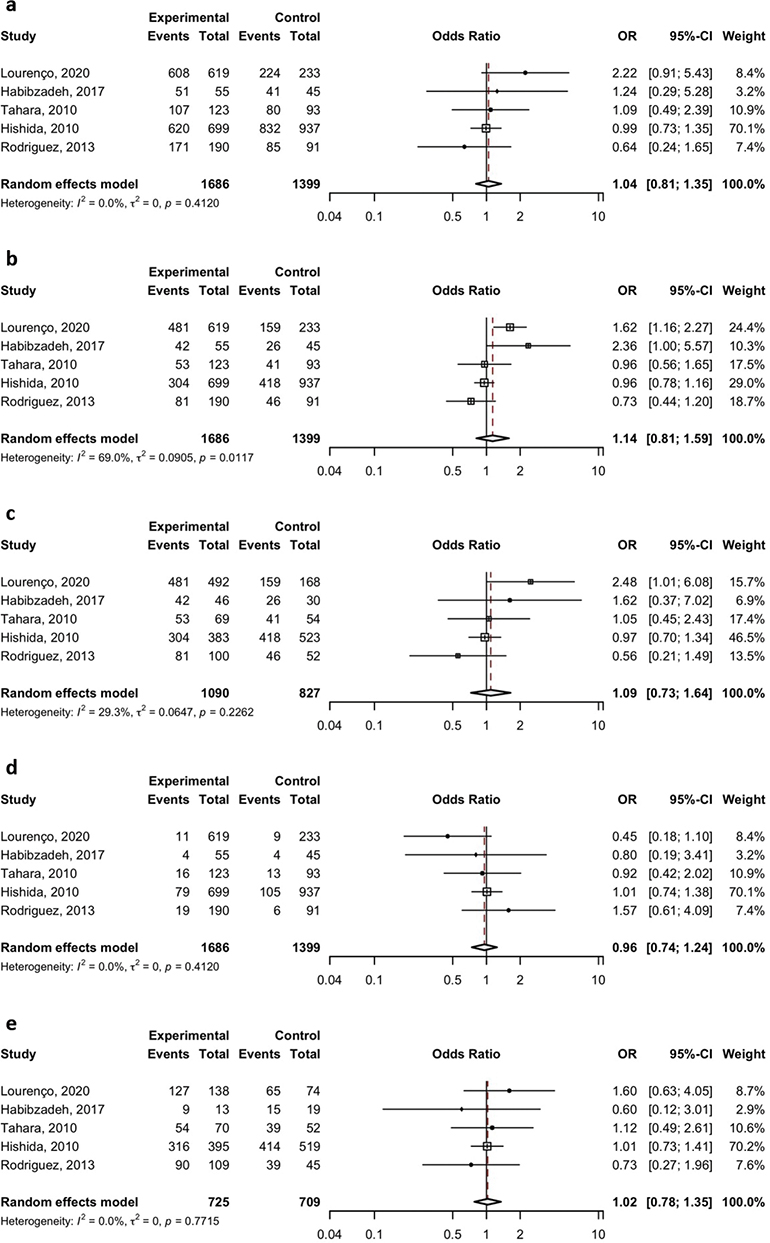 a

| Study | Experimental Events | Experimental Total | Control Events | Control Total | Odds Ratio | OR | 95%-CI | Weight |
|---|---|---|---|---|---|---|---|---|
| Lourenço, 2020 | 608 | 619 | 224 | 233 | | 2.22 | [0.91; 5.43] | 8.4% |
| Habibzadeh, 2017 | 51 | 55 | 41 | 45 | | 1.24 | [0.29; 5.28] | 3.2% |
| Tahara, 2010 | 107 | 123 | 80 | 93 | | 1.09 | [0.49; 2.39] | 10.9% |
| Hishida, 2010 | 620 | 699 | 832 | 937 | | 0.99 | [0.73; 1.35] | 70.1% |
| Rodriguez, 2013 | 171 | 190 | 85 | 91 | | 0.64 | [0.24; 1.65] | 7.4% |
| Random effects model | | 1686 | | 1399 | | 1.04 | [0.81; 1.35] | 100.0% |

Heterogeneity: $I^2 = 0.0\%$, $\tau^2 = 0$, $p = 0.4120$

0.04 0.1 0.5 1 2 10

b

| Study | Experimental Events | Experimental Total | Control Events | Control Total | Odds Ratio | OR | 95%-CI | Weight |
|---|---|---|---|---|---|---|---|---|
| Lourenço, 2020 | 481 | 619 | 159 | 233 | | 1.62 | [1.16; 2.27] | 24.4% |
| Habibzadeh, 2017 | 42 | 55 | 26 | 45 | | 2.36 | [1.00; 5.57] | 10.3% |
| Tahara, 2010 | 53 | 123 | 41 | 93 | | 0.96 | [0.56; 1.65] | 17.5% |
| Hishida, 2010 | 304 | 699 | 418 | 937 | | 0.96 | [0.78; 1.16] | 29.0% |
| Rodriguez, 2013 | 81 | 190 | 46 | 91 | | 0.73 | [0.44; 1.20] | 18.7% |
| Random effects model | | 1686 | | 1399 | | 1.14 | [0.81; 1.59] | 100.0% |

Heterogeneity: $I^2 = 69.0\%$, $\tau^2 = 0.0905$, $p = 0.0117$

0.04 0.1 0.5 1 2 10

c

| Study | Experimental Events | Experimental Total | Control Events | Control Total | Odds Ratio | OR | 95%-CI | Weight |
|---|---|---|---|---|---|---|---|---|
| Lourenço, 2020 | 481 | 492 | 159 | 168 | | 2.48 | [1.01; 6.08] | 15.7% |
| Habibzadeh, 2017 | 42 | 46 | 26 | 30 | | 1.62 | [0.37; 7.02] | 6.9% |
| Tahara, 2010 | 53 | 69 | 41 | 54 | | 1.05 | [0.45; 2.43] | 17.4% |
| Hishida, 2010 | 304 | 383 | 418 | 523 | | 0.97 | [0.70; 1.34] | 46.5% |
| Rodriguez, 2013 | 81 | 100 | 46 | 52 | | 0.56 | [0.21; 1.49] | 13.5% |
| Random effects model | | 1090 | | 827 | | 1.09 | [0.73; 1.64] | 100.0% |

Heterogeneity: $I^2 = 29.3\%$, $\tau^2 = 0.0647$, $p = 0.2262$

0.04 0.1 0.5 1 2 10

d

| Study | Experimental Events | Experimental Total | Control Events | Control Total | Odds Ratio | OR | 95%-CI | Weight |
|---|---|---|---|---|---|---|---|---|
| Lourenço, 2020 | 11 | 619 | 9 | 233 | | 0.45 | [0.18; 1.10] | 8.4% |
| Habibzadeh, 2017 | 4 | 55 | 4 | 45 | | 0.80 | [0.19; 3.41] | 3.2% |
| Tahara, 2010 | 16 | 123 | 13 | 93 | | 0.92 | [0.42; 2.02] | 10.9% |
| Hishida, 2010 | 79 | 699 | 105 | 937 | | 1.01 | [0.74; 1.38] | 70.1% |
| Rodriguez, 2013 | 19 | 190 | 6 | 91 | | 1.57 | [0.61; 4.09] | 7.4% |
| Random effects model | | 1686 | | 1399 | | 0.96 | [0.74; 1.24] | 100.0% |

Heterogeneity: $I^2 = 0.0\%$, $\tau^2 = 0$, $p = 0.4120$

0.04 0.1 0.5 1 2 10

e

| Study | Experimental Events | Experimental Total | Control Events | Control Total | Odds Ratio | OR | 95%-CI | Weight |
|---|---|---|---|---|---|---|---|---|
| Lourenço, 2020 | 127 | 138 | 65 | 74 | | 1.60 | [0.63; 4.05] | 8.7% |
| Habibzadeh, 2017 | 9 | 13 | 15 | 19 | | 0.60 | [0.12; 3.01] | 2.9% |
| Tahara, 2010 | 54 | 70 | 39 | 52 | | 1.12 | [0.49; 2.61] | 10.6% |
| Hishida, 2010 | 316 | 395 | 414 | 519 | | 1.01 | [0.73; 1.41] | 70.2% |
| Rodriguez, 2013 | 90 | 109 | 39 | 45 | | 0.73 | [0.27; 1.96] | 7.6% |
| Random effects model | | 725 | | 709 | | 1.02 | [0.78; 1.35] | 100.0% |

Heterogeneity: $I^2 = 0.0\%$, $\tau^2 = 0$, $p = 0.7715$

0.04 0.1 0.5 1 2 10